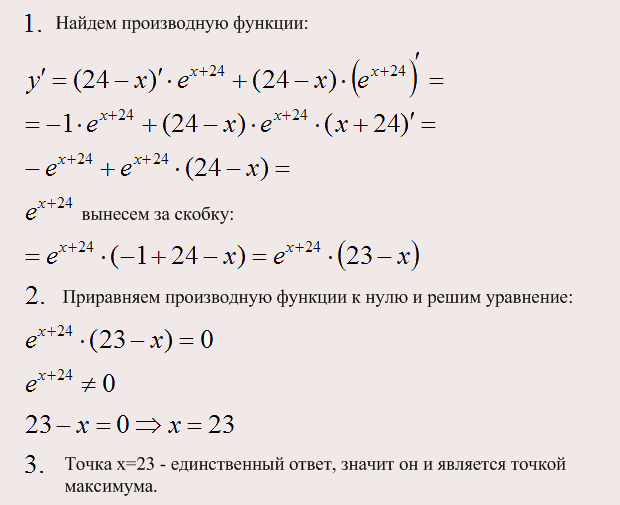 1. Найдем производную функции:

$y' = (24 - x)' \cdot e^{x+24} + (24 - x) \cdot \left(e^{x+24}\right)' =$

$= -1 \cdot e^{x+24} + (24 - x) \cdot e^{x+24} \cdot (x + 24)' =$

$- e^{x+24} + e^{x+24} \cdot (24 - x) =$

$e^{x+24}$ вынесем за скобку:

$= e^{x+24} \cdot (-1 + 24 - x) = e^{x+24} \cdot (23 - x)$

2. Приравняем производную функции к нулю и решим уравнение:

$e^{x+24} \cdot (23 - x) = 0$

$e^{x+24} \neq 0$

$23 - x = 0 \Rightarrow x = 23$

3. Точка x=23 - единственный ответ, значит он и является точкой максимума.